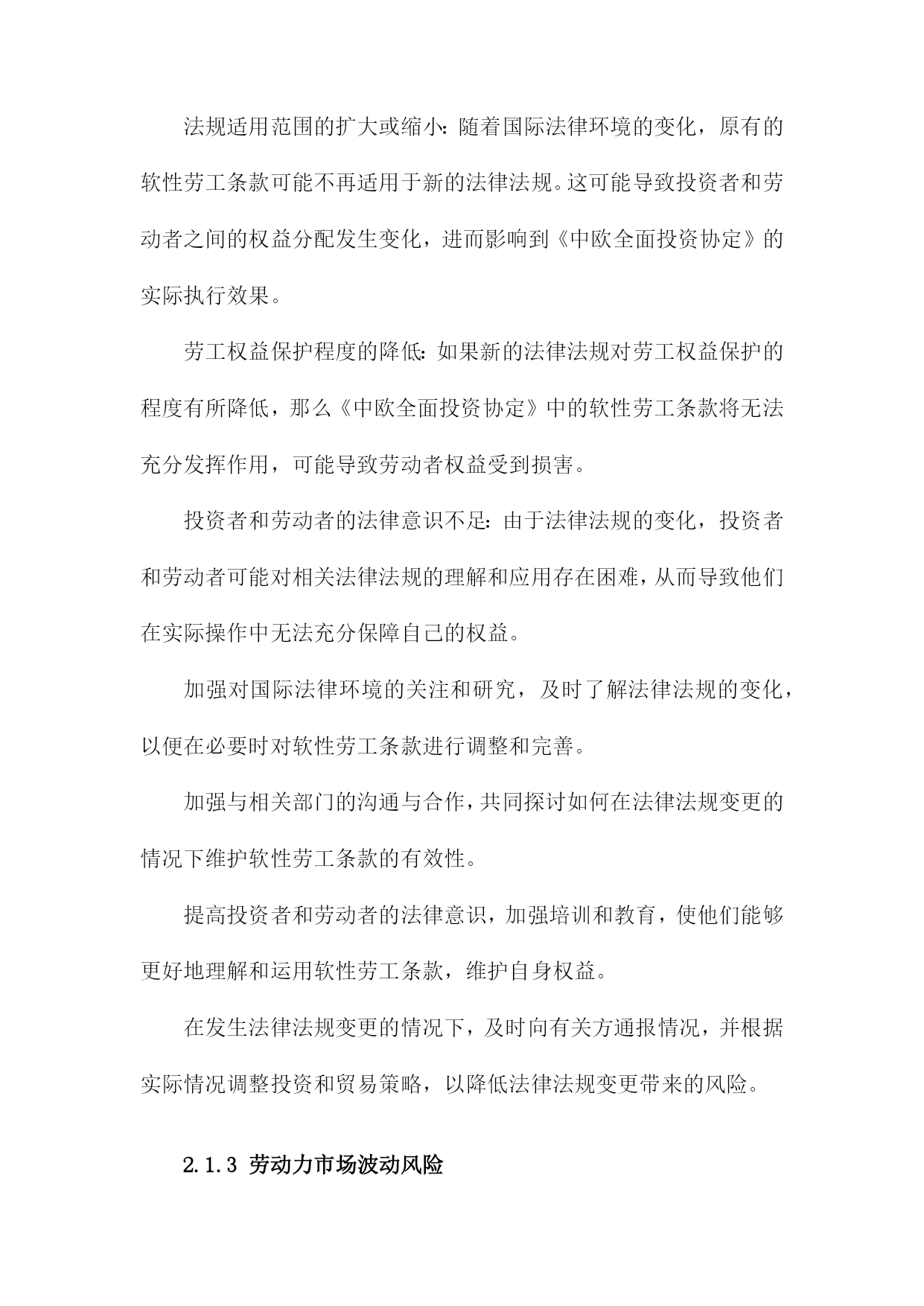 法规适用范围的扩大或缩小：随着国际法律环境的变化，原有的软性劳工条款可能不再适用于新的法律法规。这可能导致投资者和劳动者之间的权益分配发生变化，进而影响到《中欧全面投资协定》的实际执行效果。

劳工权益保护程度的降低：如果新的法律法规对劳工权益保护的程度有所降低，那么《中欧全面投资协定》中的软性劳工条款将无法充分发挥作用，可能导致劳动者权益受到损害。

投资者和劳动者的法律意识不足：由于法律法规的变化，投资者和劳动者可能对相关法律法规的理解和应用存在困难，从而导致他们在实际操作中无法充分保障自己的权益。

加强对国际法律环境的关注和研究，及时了解法律法规的变化，以便在必要时对软性劳工条款进行调整和完善。

加强与相关部门的沟通与合作，共同探讨如何在法律法规变更的情况下维护软性劳工条款的有效性。

提高投资者和劳动者的法律意识，加强培训和教育，使他们能够更好地理解和运用软性劳工条款，维护自身权益。

在发生法律法规变更的情况下，及时向有关方通报情况，并根据实际情况调整投资和贸易策略，以降低法律法规变更带来的风险。

2.1.3 劳动力市场波动风险